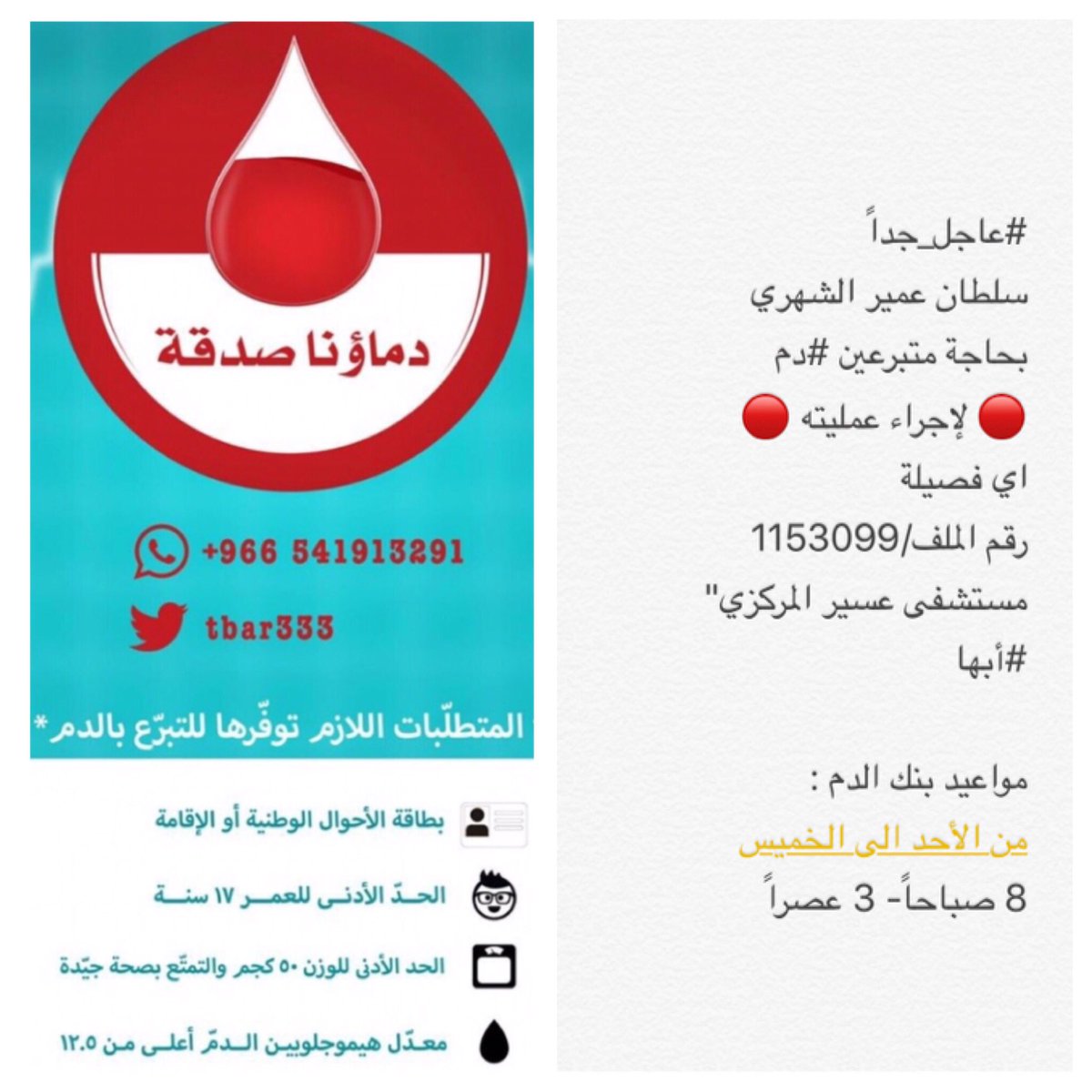 #عاجل_جداً
سلطان عمير الشهري
بحاجة متبرعين #دم
🔴 لإجراء عمليته 🔴
اي فصيلة
رقم الملف/1153099
مستشفى عسير المركزي"
#أبها

مواعيد بنك الدم :
من الأحد الى الخميس
8 صباحاً- 3 عصراً

دماؤنا صدقة

+966 541913291

tbar333

المتطلّبات اللازم توفّرها للتبرّع بالدم*

بطاقة الأحوال الوطنية أو الإقامة

الحدّ الأدنى للعمر ١٧ سنة

الحد الأدنى للوزن ٥٠ كجم والتمتّع بصحة جيّدة

معدّل هيموجلوبين الدمّ أعلى من ١٢.٥